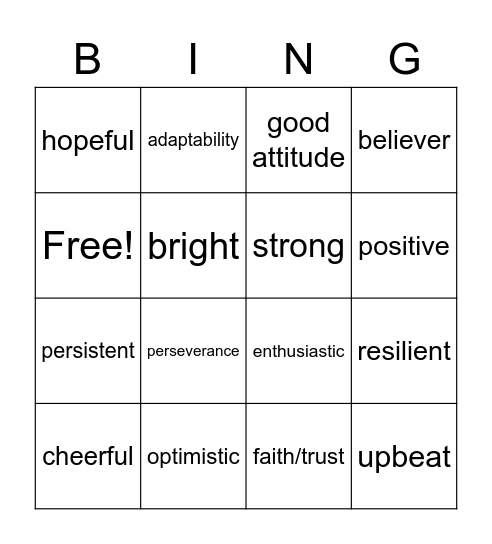 | B | I | N | G |
|---|---|---|---|
| hopeful | adaptability | good attitude | believer |
| Free! | bright | strong | positive |
| persistent | perseverance | enthusiastic | resilient |
| cheerful | optimistic | faith/trust | upbeat |